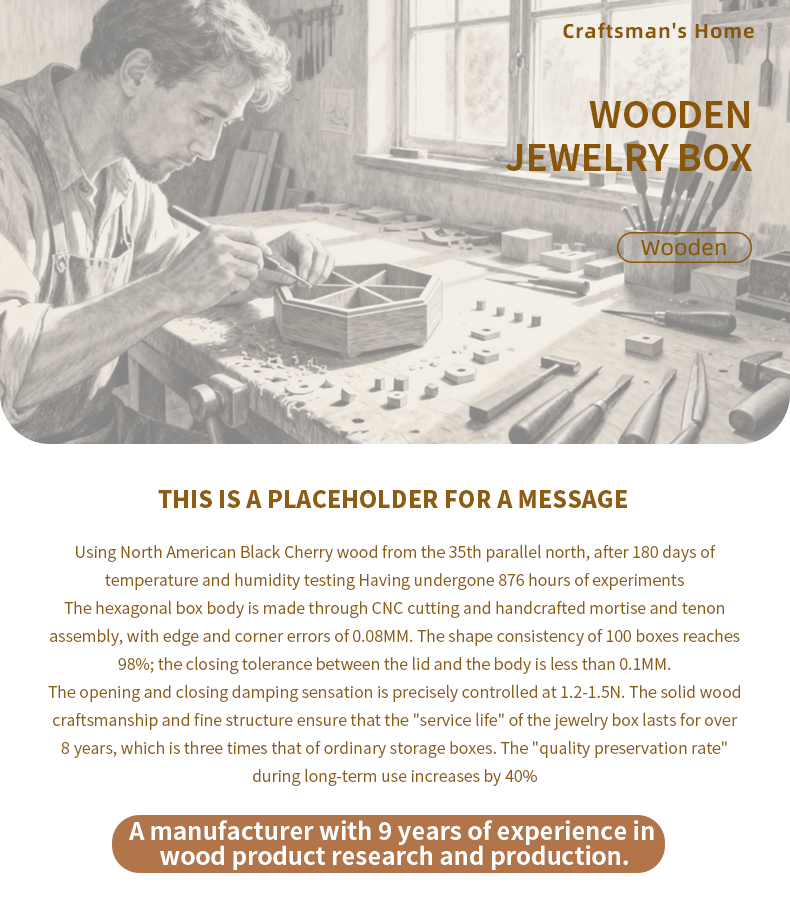 Craftsman's Home

WOODEN JEWELRY BOX

Wooden

THIS IS A PLACEHOLDER FOR A MESSAGE

Using North American Black Cherry wood from the 35th parallel north, after 180 days of temperature and humidity testing Having undergone 876 hours of experiments
The hexagonal box body is made through CNC cutting and handcrafted mortise and tenon assembly, with edge and corner errors of 0.08MM. The shape consistency of 100 boxes reaches 98%; the closing tolerance between the lid and the body is less than 0.1MM.
The opening and closing damping sensation is precisely controlled at 1.2-1.5N. The solid wood craftsmanship and fine structure ensure that the "service life" of the jewelry box lasts for over 8 years, which is three times that of ordinary storage boxes. The "quality preservation rate" during long-term use increases by 40%

A manufacturer with 9 years of experience in wood product research and production.